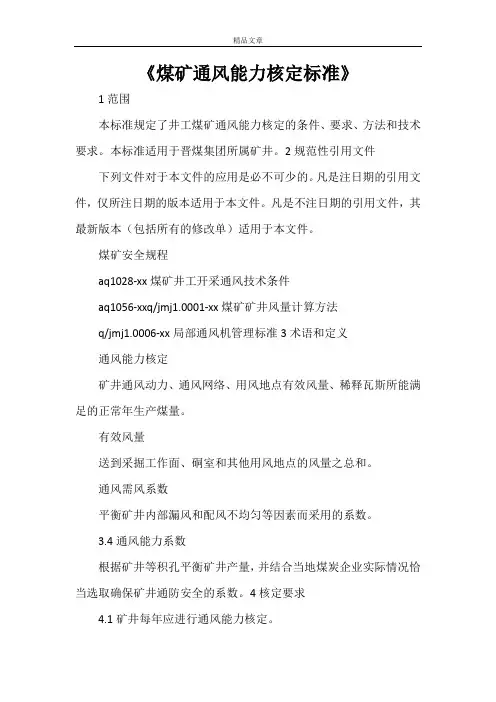 精品文章

《煤矿通风能力核定标准》

1 范围

本标准规定了井工煤矿通风能力核定的条件、要求、方法和技术要求。本标准适用于晋煤集团所属矿井。2 规范性引用文件

下列文件对于本文件的应用是必不可少的。凡是注日期的引用文件，仅所注日期的版本适用于本文件。凡是不注日期的引用文件，其最新版本（包括所有的修改单）适用于本文件。

煤矿安全规程

aq1028-xx 煤矿井工开采通风技术条件

aq1056-xxq/jmj1.0001-xx 煤矿矿井风量计算方法

q/jmj1.0006-xx 局部通风机管理标准 3 术语和定义

通风能力核定

矿井通风动力、通风网络、用风地点有效风量、稀释瓦斯所能满足的正常年生产煤量。

有效风量

送到采掘工作面、硐室和其他用风地点的风量之总和。

通风需风系数

平衡矿井内部漏风和配风不均匀等因素而采用的系数。

3.4 通风能力系数

根据矿井等积孔平衡矿井产量，并结合当地煤炭企业实际情况恰当选取确保矿井通防安全的系数。4 核定要求

4.1 矿井每年应进行通风能力核定。